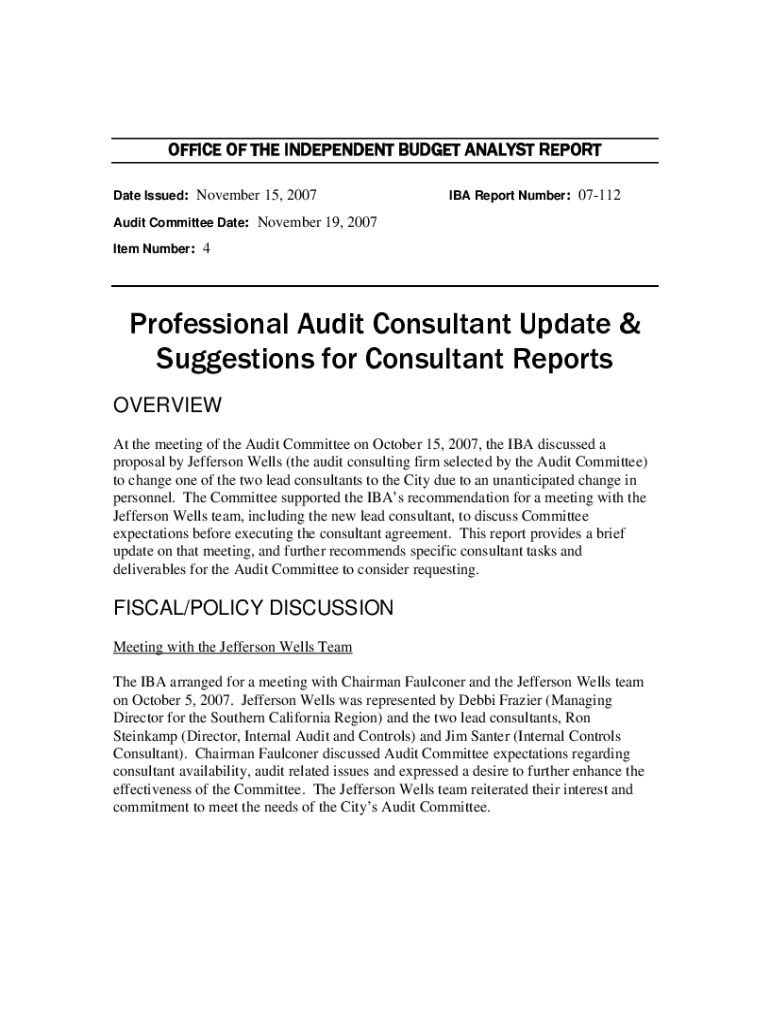 OFFICE OF THE INDEPENDENT BUDGET ANALYST REPORT

Date Issued: November 15, 2007

IBA Report Number: 07-112

Audit Committee Date: November 19, 2007

Item Number: 4

Professional Audit Consultant Update & Suggestions for Consultant Reports

OVERVIEW

At the meeting of the Audit Committee on October 15, 2007, the IBA discussed a proposal by Jefferson Wells (the audit consulting firm selected by the Audit Committee) to change one of the two lead consultants to the City due to an unanticipated change in personnel. The Committee supported the IBA's recommendation for a meeting with the Jefferson Wells team, including the new lead consultant, to discuss Committee expectations before executing the consultant agreement. This report provides a brief update on that meeting, and further recommends specific consultant tasks and deliverables for the Audit Committee to consider requesting.

FISCAL/POLICY DISCUSSION

Meeting with the Jefferson Wells Team

The IBA arranged for a meeting with Chairman Faulconer and the Jefferson Wells team on October 5, 2007. Jefferson Wells was represented by Debbi Frazier (Managing Director for the Southern California Region) and the two lead consultants, Ron Steinkamp (Director, Internal Audit and Controls) and Jim Santer (Internal Controls Consultant). Chairman Faulconer discussed Audit Committee expectations regarding consultant availability, audit related issues and expressed a desire to further enhance the effectiveness of the Committee. The Jefferson Wells team reiterated their interest and commitment to meet the needs of the City's Audit Committee.